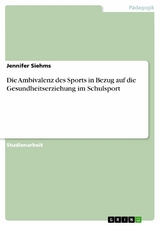 Pädagogik

Jennifer Siehms

Die Ambivalenz des Sports in Bezug auf die Gesundheitserziehung im Schulsport

Studienarbeit

GRIN